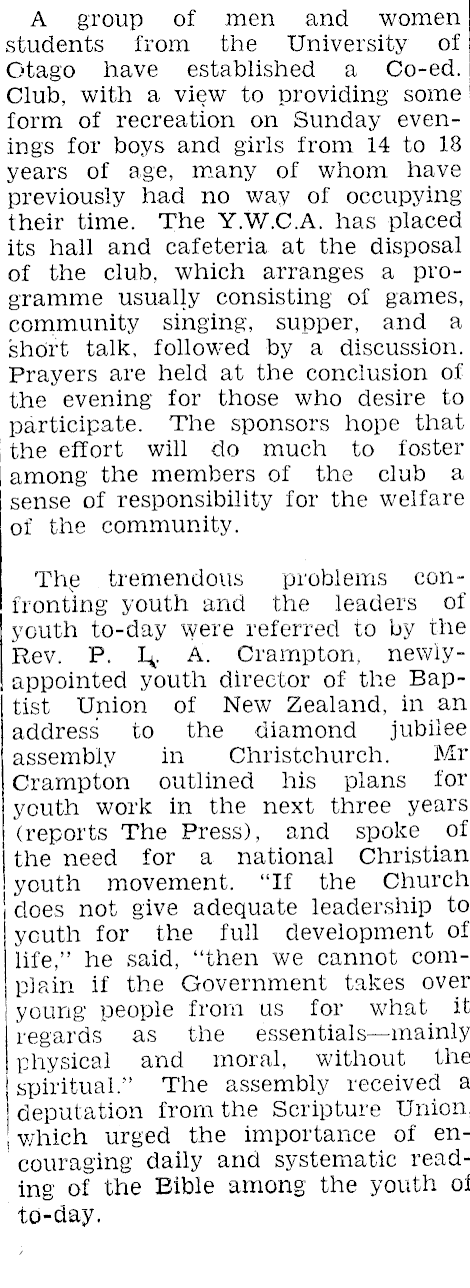 A group of men and women students from the University of Otago have established a Co-ed. Club, with a view to providing some form of recreation on Sunday evenings for boys and girls from 14 to 18 years of age, many of whom have previously had no way of occupying their time. The Y.W.C.A. has placed its hall and cafeteria at the disposal of the club, which arranges a programme usually consisting of games, community singing, supper, and a short talk, followed by a discussion. Prayers are held at the conclusion of the evening for those who desire to participate. The sponsors hope that the effort will do much to foster among the members of the club a sense of responsibility for the welfare of the community.

The tremendous problems confronting youth and the leaders of youth to-day were referred to by the Rev. P. L. A. Crampton, newly-appointed youth director of the Baptist Union of New Zealand, in an address to the diamond jubilee assembly in Christchurch. Mr Crampton outlined his plans for youth work in the next three years (reports The Press), and spoke of the need for a national Christian youth movement. "If the Church does not give adequate leadership to youth for the full development of life," he said, "then we cannot complain if the Government takes over young people from us for what it regards as the essentials—mainly physical and moral, without the spiritual." The assembly received a deputation from the Scripture Union, which urged the importance of encouraging daily and systematic reading of the Bible among the youth of to-day.